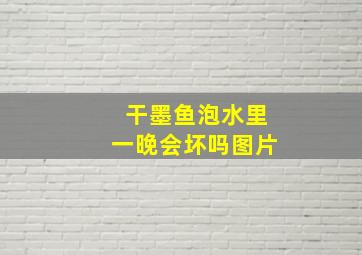 干墨鱼泡水里
一晚会坏吗图片